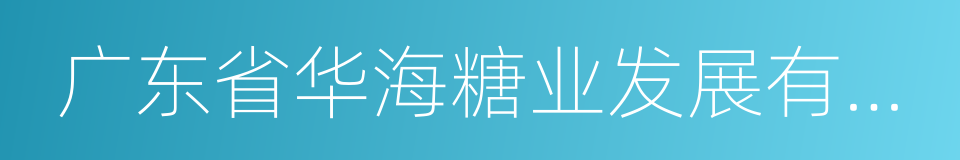 广东省华海糖业发展有...